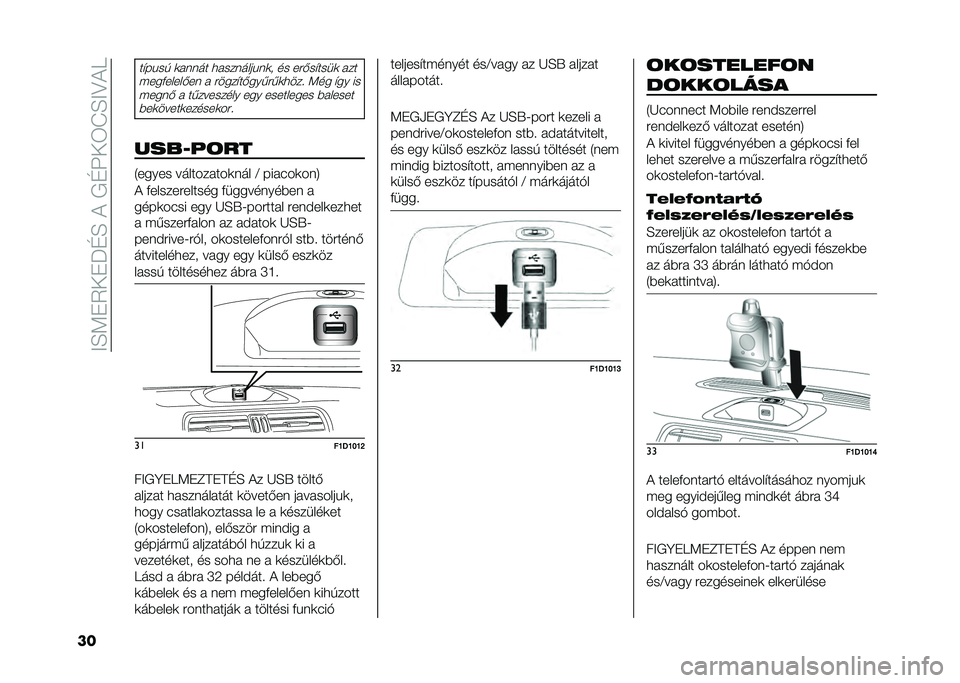 ISMERKEDÉS A GÉPKOCSIVAL

típusú kannát használjunk, és erősítsük azt megfelelően a rögzítőgyűrűkhöz. Még így is megnő a tűzveszély egy esetleges baleset bekövetkezésekor.

USB-PORT

(egyes változatoknál / piacokon)
A felszereltség függvényében a gépkocsi egy USB-porttal rendelkezhet a műszerfalon az adatok USB-pendrive-ról, okostelefonról stb. történő átviteléhez, vagy egy külső eszköz lassú töltéséhez ábra 31.

31 F1D1012

FIGYELMEZTETÉS Az USB töltő aljzat használatát követően javasoljuk, hogy csatlakoztassa le a készüléket (okostelefon), először mindig a gépjármű aljzatából húzzuk ki a vezetéket, és soha ne a készülékből. Lásd a ábra 32 példát. A lebegő kábelek és a nem megfelelően kihúzott kábelek ronthatják a töltési funkció

teljesítményét és/vagy az USB aljzat állapotát.

MEGJEGYZÉS Az USB-port kezeli a pendrive/okostelefon stb. adatátvitelt, és egy külső eszköz lassú töltését (nem mindig biztosított, amennyiben az a külső eszköz típusától / márkájától függ.

32 F1D1013

OKOSTELEFON DOKKOLÁSA

(Uconnect Mobile rendszerrel rendelkező változat esetén)
A kivitel függvényében a gépkocsi fel lehet szerelve a műszerfalra rögzíthető okostelefon-tartóval.

Telefontartó felszerelés/leszerelés

Szereljük az okostelefon tartót a műszerfalon található egyedi fészekbe az ábra 33 ábrán látható módon (bekattintva).

33 F1D1014

A telefontartó eltávolításához nyomjuk meg egyidejűleg mindkét ábra 34 oldalsó gombot.

FIGYELMEZTETÉS Az éppen nem használt okostelefon-tartó zajának és/vagy rezgéseinek elkerülése

30

carmanualsonline.info